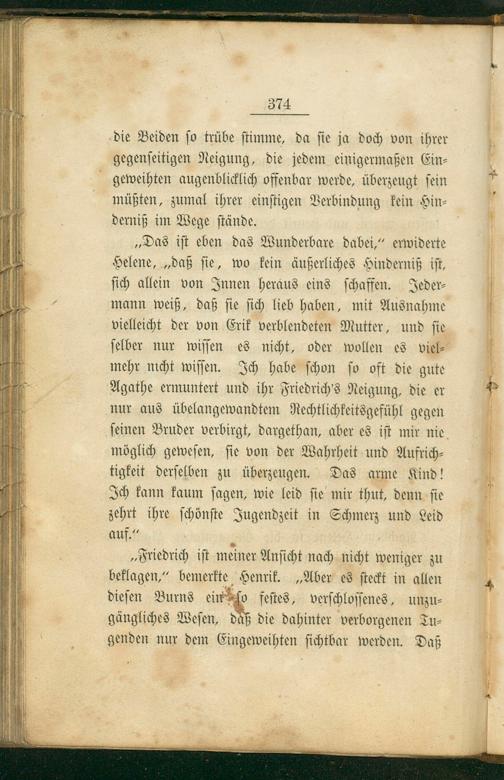 374

die Beiden so trübe stimme, da sie ja doch von ihrer gegenseitigen Neigung, die jedem einigermaßen Eingeweihten augenblicklich offenbar werde, überzeugt sein müßten, zumal ihrer einstigen Verbindung kein Hinderniß im Wege stände.

„Das ist eben das Wunderbare dabei,“ erwiderte Helene, „daß sie, wo kein äußerliches Hinderniß ist, sich allein von Innen heraus eins schaffen. Jedermann weiß, daß sie sich lieb haben, mit Ausnahme vielleicht der von Erik verblendeten Mutter, und sie selber nur wissen es nicht, oder wollen es vielmehr nicht wissen. Ich habe schon so oft die gute Agathe ermuntert und ihr Friedrich's Neigung, die er nur aus übelangewandtem Rechtlichkeitsgefühl gegen seinen Bruder verbirgt, dargethan, aber es ist mir nie möglich gewesen, sie von der Wahrheit und Aufrichtigkeit derselben zu überzeugen. Das arme Kind! Ich kann kaum sagen, wie leid sie mir thut, denn sie zehrt ihre schönste Jugendzeit in Schmerz und Leid auf.“

„Friedrich ist meiner Ansicht nach nicht weniger zu beklagen,“ bemerkte Henrik. „Aber es steckt in allen diesen Burns ein so festes, verschlossenes, unzugängliches Wesen, daß die dahinter verborgenen Tugenden nur dem Eingeweihten sichtbar werden. Daß